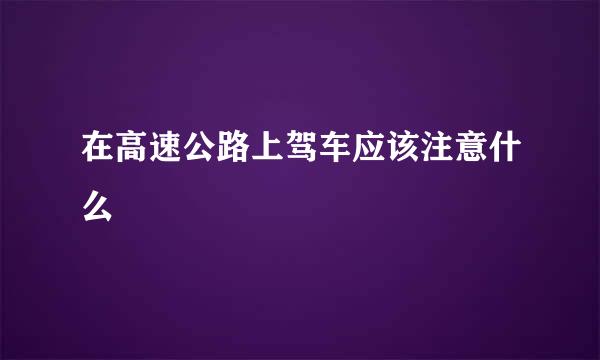 在高速公路上驾车应该注意什么